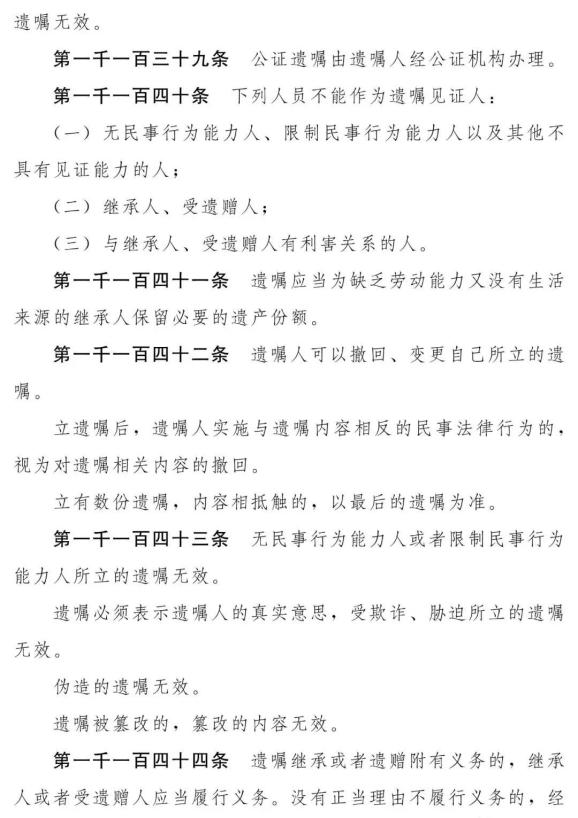 遗嘱无效。

第一千一百三十九条 公证遗嘱由遗嘱人经公证机构办理。

第一千一百四十条 下列人员不能作为遗嘱见证人：

（一）无民事行为能力人、限制民事行为能力人以及其他不具有见证能力的人；

（二）继承人、受遗赠人；

（三）与继承人、受遗赠人有利害关系的人。

第一千一百四十一条 遗嘱应当为缺乏劳动能力又没有生活来源的继承人保留必要的遗产份额。

第一千一百四十二条 遗嘱人可以撤回、变更自己所立的遗嘱。

立遗嘱后，遗嘱人实施与遗嘱内容相反的民事法律行为的，视为对遗嘱相关内容的撤回。

立有数份遗嘱，内容相抵触的，以最后的遗嘱为准。

第一千一百四十三条 无民事行为能力人或者限制民事行为能力人所立的遗嘱无效。

遗嘱必须表示遗嘱人的真实意思，受欺诈、胁迫所立的遗嘱无效。

伪造的遗嘱无效。

遗嘱被篡改的，篡改的内容无效。

第一千一百四十四条 遗嘱继承或者遗赠附有义务的，继承人或者受遗赠人应当履行义务。没有正当理由不履行义务的，经